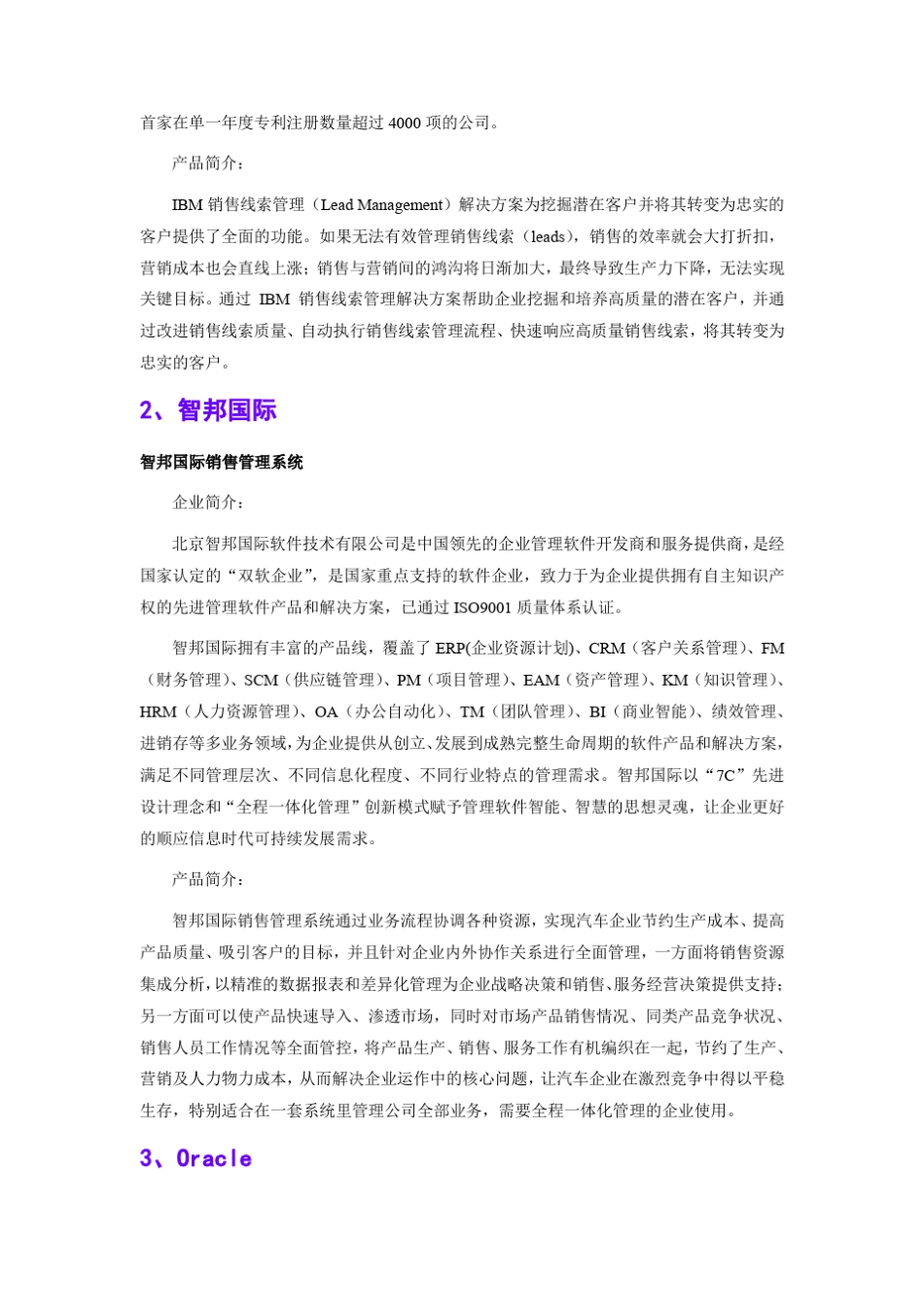 首家在单一年度专利注册数量超过 4000 项的公司。

产品简介：

IBM 销售线索管理（Lead Management）解决方案为挖掘潜在客户并将其转变为忠实的客户提供了全面的功能。如果无法有效管理销售线索（leads），销售的效率就会大打折扣，营销成本也会直线上涨；销售与营销间的鸿沟将日渐加大，最终导致生产力下降，无法实现关键目标。通过 IBM 销售线索管理解决方案帮助企业挖掘和培养高质量的潜在客户，并通过改进销售线索质量、自动执行销售线索管理流程、快速响应高质量销售线索，将其转变为忠实的客户。

2、智邦国际

智邦国际销售管理系统

企业简介：

北京智邦国际软件技术有限公司是中国领先的企业管理软件开发商和服务提供商，是经国家认定的“双软企业”，是国家重点支持的软件企业，致力于为企业提供拥有自主知识产权的先进管理软件产品和解决方案，已通过 ISO9001 质量体系认证。

智邦国际拥有丰富的产品线，覆盖了 ERP(企业资源计划)、CRM（客户关系管理）、FM（财务管理）、SCM（供应链管理）、PM（项目管理）、EAM（资产管理）、KM（知识管理）、HRM（人力资源管理）、OA（办公自动化）、TM（团队管理）、BI（商业智能）、绩效管理、进销存等多业务领域，为企业提供从创立、发展到成熟完整生命周期的软件产品和解决方案，满足不同管理层次、不同信息化程度、不同行业特点的管理需求。智邦国际以“7C”先进设计理念和“全程一体化管理”创新模式赋予管理软件智能、智慧的思想灵魂，让企业更好的顺应信息时代可持续发展需求。

产品简介：

智邦国际销售管理系统通过业务流程协调各种资源，实现汽车企业节约生产成本、提高产品质量、吸引客户的目标，并且针对企业内外协作关系进行全面管理，一方面将销售资源集成分析，以精准的数据报表和差异化管理为企业战略决策和销售、服务经营决策提供支持；另一方面可以使产品快速导入、渗透市场，同时对市场产品销售情况、同类产品竞争状况、销售人员工作情况等全面管控，将产品生产、销售、服务工作有机编织在一起，节约了生产、营销及人力物力成本，从而解决企业运作中的核心问题，让汽车企业在激烈竞争中得以平稳生存，特别适合在一套系统里管理公司全部业务，需要全程一体化管理的企业使用。

3、Oracle